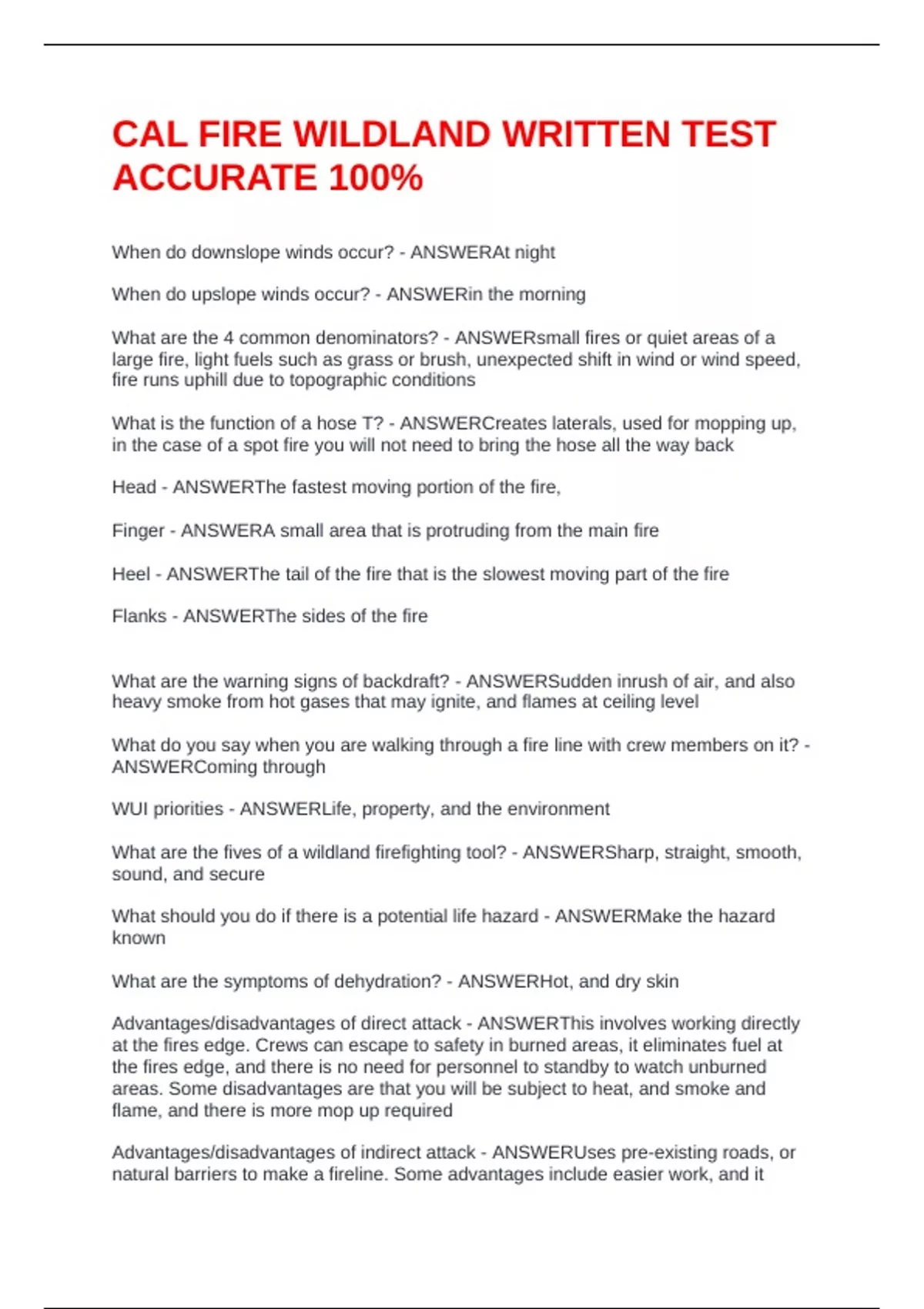 CAL FIRE WILDLAND WRITTEN TEST ACCURATE 100%

When do downslope winds occur? - ANSWERAt night

When do upslope winds occur? - ANSWERin the morning

What are the 4 common denominators? - ANSWERsmall fires or quiet areas of a large fire, light fuels such as grass or brush, unexpected shift in wind or wind speed, fire runs uphill due to topographic conditions

What is the function of a hose T? - ANSWERCreates laterals, used for mopping up, in the case of a spot fire you will not need to bring the hose all the way back

Head - ANSWERThe fastest moving portion of the fire,

Finger - ANSWERA small area that is protruding from the main fire

Heel - ANSWERThe tail of the fire that is the slowest moving part of the fire

Flanks - ANSWERThe sides of the fire

What are the warning signs of backdraft? - ANSWERSudden inrush of air, and also heavy smoke from hot gases that may ignite, and flames at ceiling level

What do you say when you are walking through a fire line with crew members on it? - ANSWERComing through

WUI priorities - ANSWERLife, property, and the environment

What are the fives of a wildland firefighting tool? - ANSWERSharp, straight, smooth, sound, and secure

What should you do if there is a potential life hazard - ANSWERMake the hazard known

What are the symptoms of dehydration? - ANSWERHot, and dry skin

Advantages/disadvantages of direct attack - ANSWERThis involves working directly at the fires edge. Crews can escape to safety in burned areas, it eliminates fuel at the fires edge, and there is no need for personnel to standby to watch unburned areas. Some disadvantages are that you will be subject to heat, and smoke and flame, and there is more mop up required

Advantages/disadvantages of indirect attack - ANSWERUses pre-existing roads, or natural barriers to make a fireline. Some advantages include easier work, and it